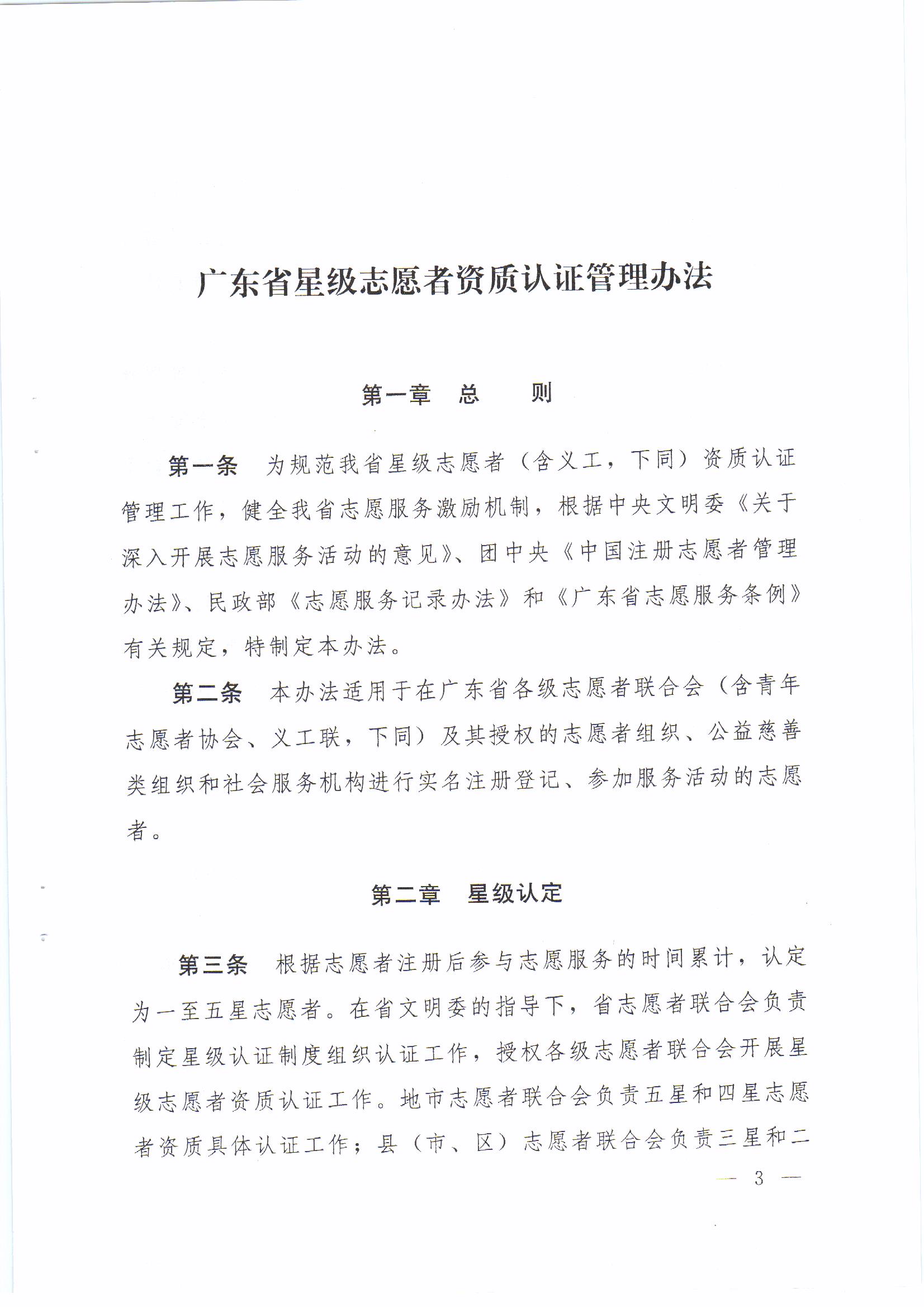 广东省星级志愿者资质认证管理办法

第一章　总　　则

第一条　为规范我省星级志愿者（含义工，下同）资质认证管理工作，健全我省志愿服务激励机制，根据中央文明委《关于深入开展志愿服务活动的意见》、团中央《中国注册志愿者管理办法》、民政部《志愿服务记录办法》和《广东省志愿服务条例》有关规定，特制定本办法。

第二条　本办法适用于在广东省各级志愿者联合会（含青年志愿者协会、义工联，下同）及其授权的志愿者组织、公益慈善类组织和社会服务机构进行实名注册登记、参加服务活动的志愿者。

第二章　星级认定

第三条　根据志愿者注册后参与志愿服务的时间累计，认定为一至五星志愿者。在省文明委的指导下，省志愿者联合会负责制定星级认证制度组织认证工作，授权各级志愿者联合会开展星级志愿者资质认证工作。地市志愿者联合会负责五星和四星志愿者资质具体认证工作；县（市、区）志愿者联合会负责三星和二

— 3 —